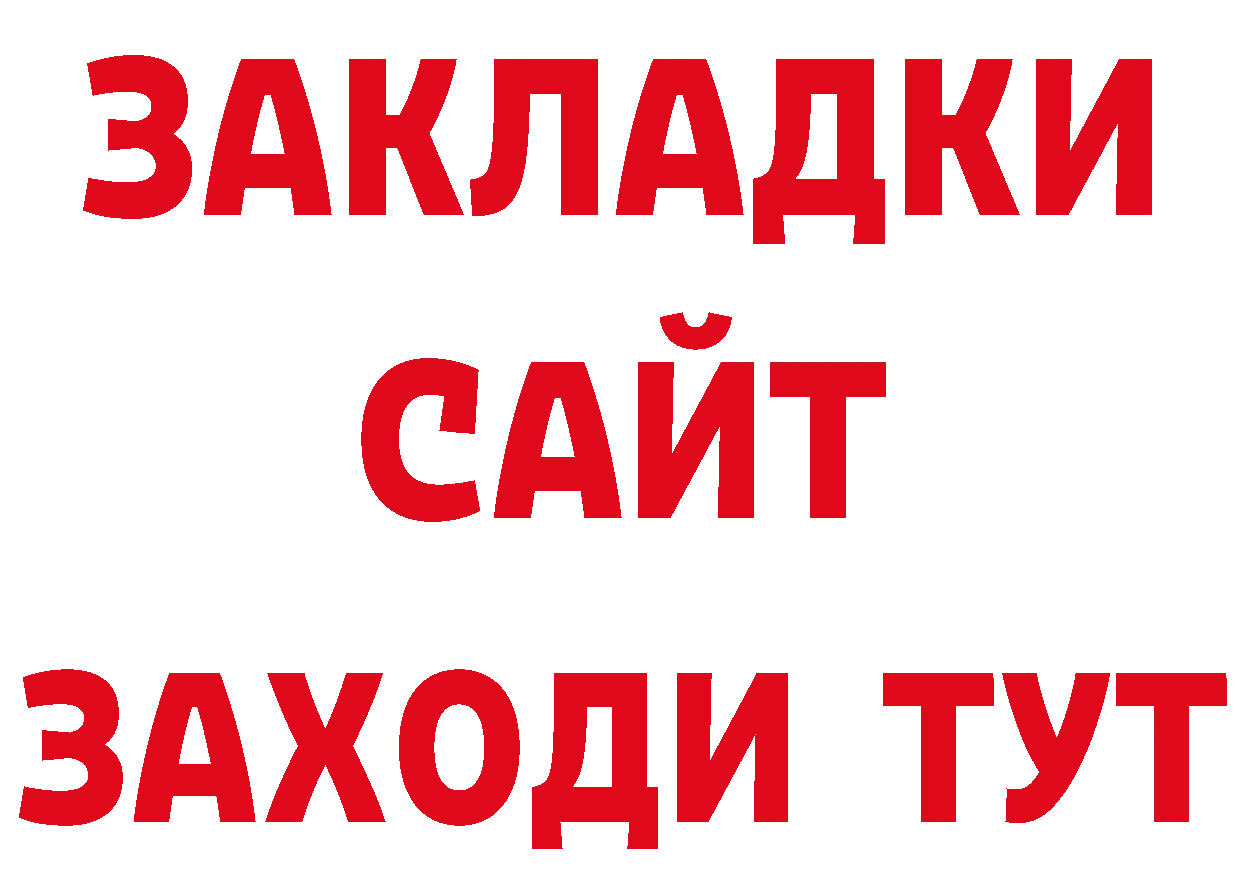 ЗАКЛАДКИ
САЙТ
ЗАХОДИ ТУТ